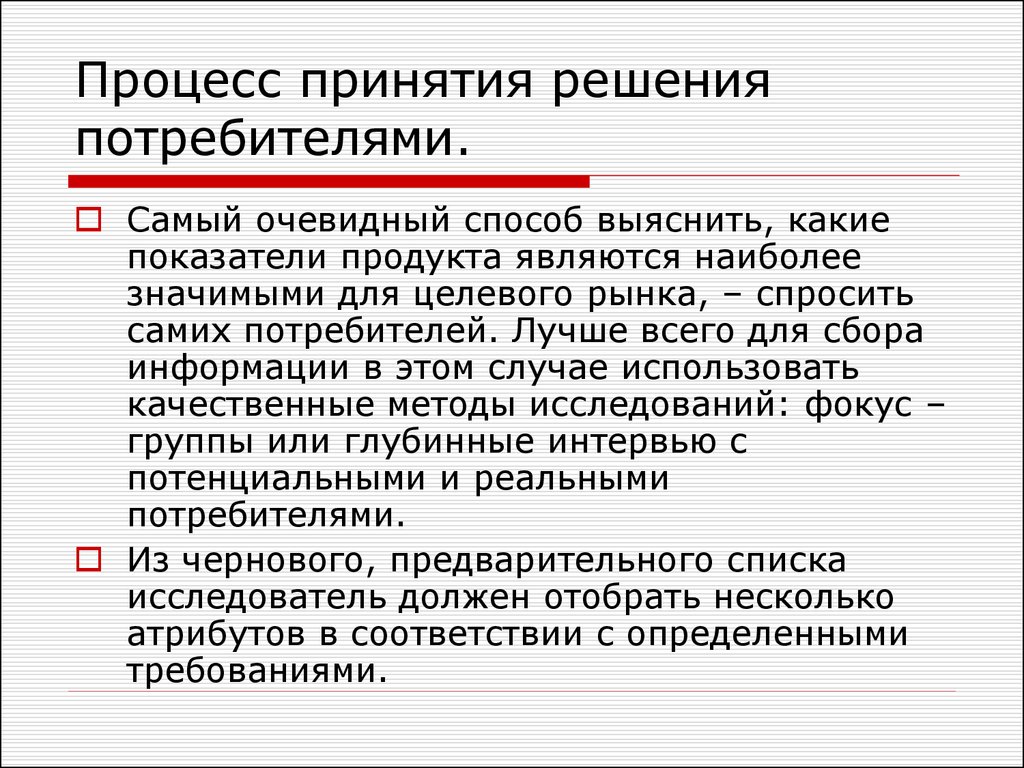 Процесс принятия решения потребителями.

Самый очевидный способ выяснить, какие показатели продукта являются наиболее значимыми для целевого рынка, – спросить самих потребителей. Лучше всего для сбора информации в этом случае использовать качественные методы исследований: фокус – группы или глубинные интервью с потенциальными и реальными потребителями.

Из чернового, предварительного списка исследователь должен отобрать несколько атрибутов в соответствии с определенными требованиями.